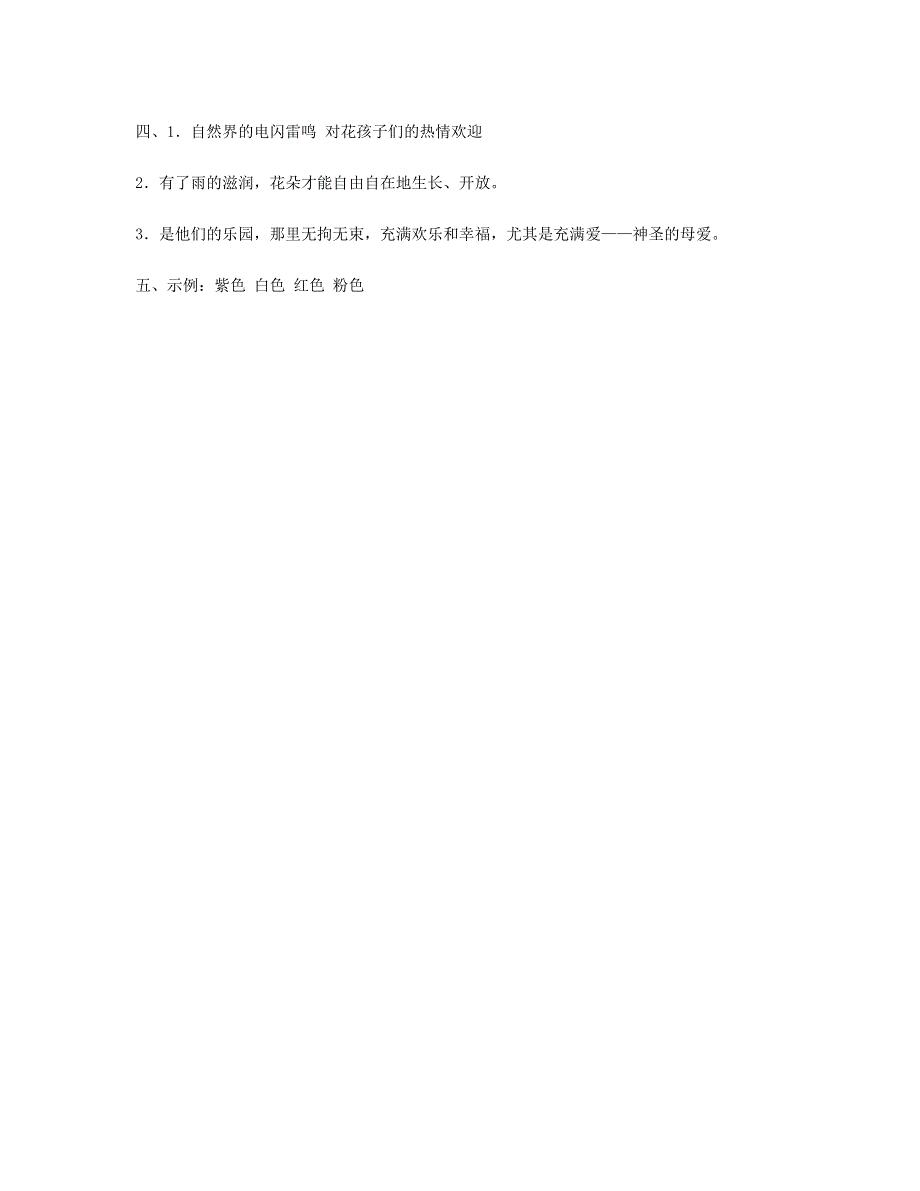 四、1．自然界的电闪雷鸣 对花孩子们的热情欢迎

2．有了雨的滋润，花朵才能自由自在地生长、开放。

3．是他们的乐园，那里无拘无束，充满欢乐和幸福，尤其是充满爱——神圣的母爱。

五、示例：紫色 白色 红色 粉色